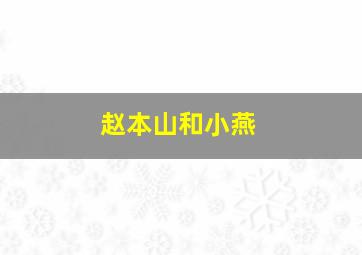 赵本山和小燕